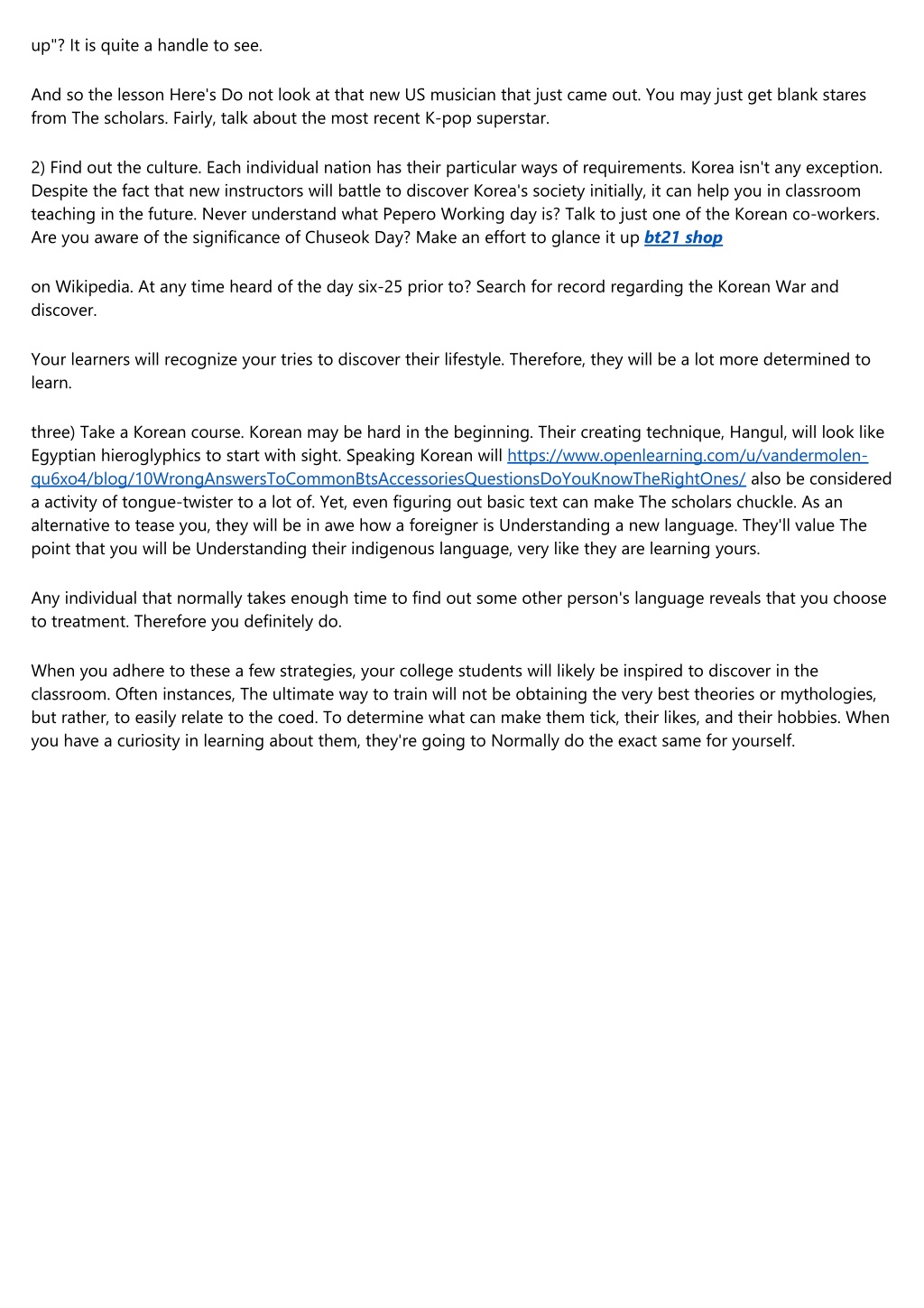 up"? It is quite a handle to see.

And so the lesson Here's Do not look at that new US musician that just came out. You may just get blank stares from The scholars. Fairly, talk about the most recent K-pop superstar.

2) Find out the culture. Each individual nation has their particular ways of requirements. Korea isn't any exception. Despite the fact that new instructors will battle to discover Korea's society initially, it can help you in classroom teaching in the future. Never understand what Pepero Working day is? Talk to just one of the Korean co-workers. Are you aware of the significance of Chuseok Day? Make an effort to glance it up bt21 shop

on Wikipedia. At any time heard of the day six-25 prior to? Search for record regarding the Korean War and discover.

Your learners will recognize your tries to discover their lifestyle. Therefore, they will be a lot more determined to learn.

three) Take a Korean course. Korean may be hard in the beginning. Their creating technique, Hangul, will look like Egyptian hieroglyphics to start with sight. Speaking Korean will https://www.openlearning.com/u/vandermolen-qu6xo4/blog/10WrongAnswersToCommonBtsAccessoriesQuestionsDoYouKnowTheRightOnes/ also be considered a activity of tongue-twister to a lot of. Yet, even figuring out basic text can make The scholars chuckle. As an alternative to tease you, they will be in awe how a foreigner is Understanding a new language. They'll value The point that you will be Understanding their indigenous language, very like they are learning yours.

Any individual that normally takes enough time to find out some other person's language reveals that you choose to treatment. Therefore you definitely do.

When you adhere to these a few strategies, your college students will likely be inspired to discover in the classroom. Often instances, The ultimate way to train will not be obtaining the very best theories or mythologies, but rather, to easily relate to the coed. To determine what can make them tick, their likes, and their hobbies. When you have a curiosity in learning about them, they're going to Normally do the exact same for yourself.